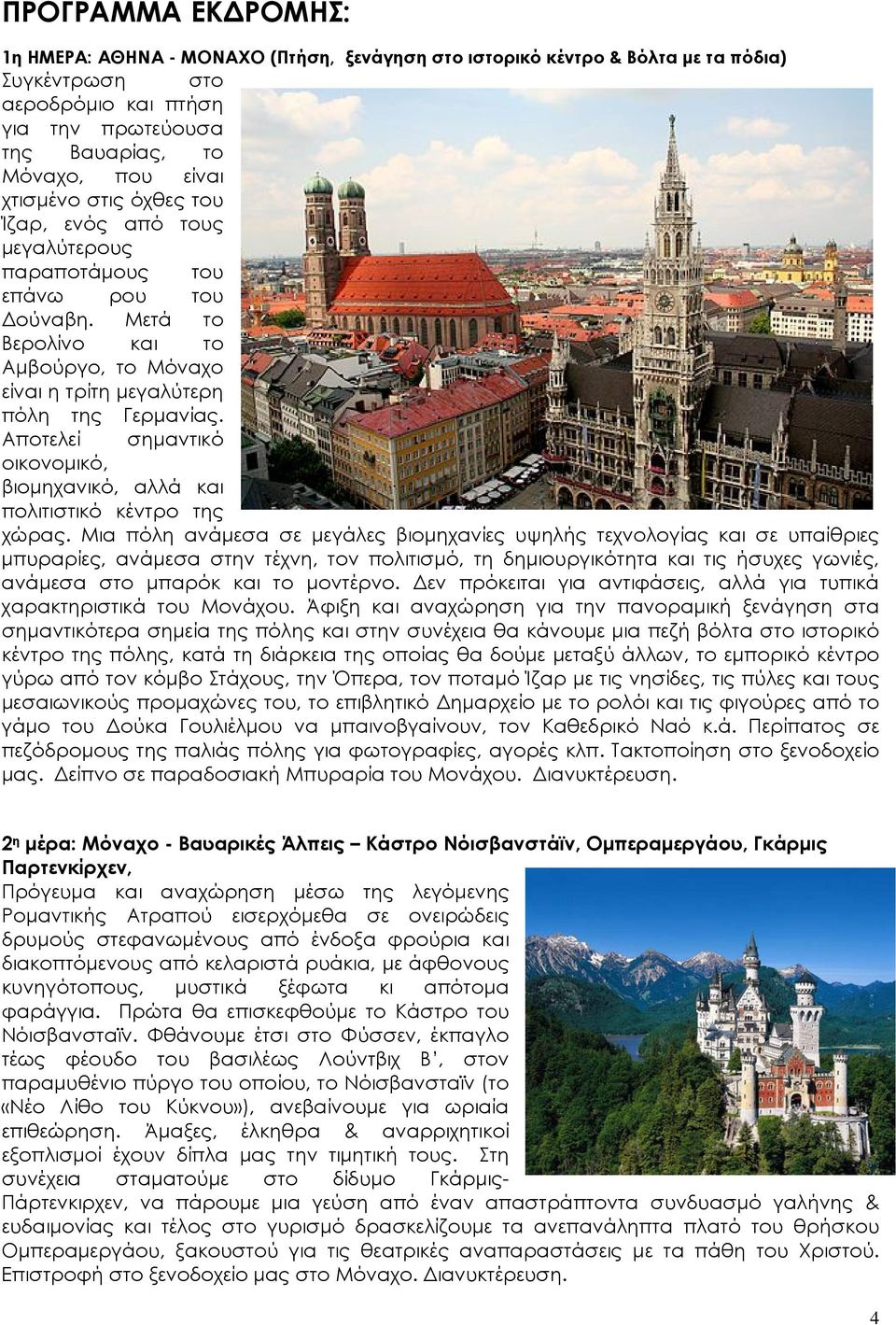 ΠΡΟΓΡΑΜΜΑ ΕΚΔΡΟΜΗΣ:

1η ΗΜΕΡΑ: ΑΘΗΝΑ - ΜΟΝΑΧΟ (Πτήση, ξενάγηση στο ιστορικό κέντρο & Βόλτα με τα πόδια)

Συγκέντρωση στο αεροδρόμιο και πτήση για την πρωτεύουσα της Βαυαρίας, το Μόναχο, που είναι χτισμένο στις όχθες του Ίζαρ, ενός από τους μεγαλύτερους παραποτάμους του επάνω ρου του Δούναβη. Μετά το Βερολίνο και το Αμβούργο, το Μόναχο είναι η τρίτη μεγαλύτερη πόλη της Γερμανίας. Αποτελεί σημαντικό οικονομικό, βιομηχανικό, αλλά και πολιτιστικό κέντρο της χώρας. Μια πόλη ανάμεσα σε μεγάλες βιομηχανίες υψηλής τεχνολογίας και σε υπαίθριες μπυραρίες, ανάμεσα στην τέχνη, τον πολιτισμό, τη δημιουργικότητα και τις ήσυχες γωνιές, ανάμεσα στο μπαρόκ και το μοντέρνο. Δεν πρόκειται για αντιφάσεις, αλλά για τυπικά χαρακτηριστικά του Μονάχου. Άφιξη και αναχώρηση για την πανοραμική ξενάγηση στα σημαντικότερα σημεία της πόλης και στην συνέχεια θα κάνουμε μια πεζή βόλτα στο ιστορικό κέντρο της πόλης, κατά τη διάρκεια της οποίας θα δούμε μεταξύ άλλων, το εμπορικό κέντρο γύρω από τον κόμβο Στάχους, την Όπερα, τον ποταμό Ίζαρ με τις νησίδες, τις πύλες και τους μεσαιωνικούς προμαχώνες του, το επιβλητικό Δημαρχείο με το ρολόι και τις φιγούρες από το γάμο του Δούκα Γουλιέλμου να μπαινοβγαίνουν, τον Καθεδρικό Ναό κ.ά. Περίπατος σε πεζόδρομους της παλιάς πόλης για φωτογραφίες, αγορές κλπ. Τακτοποίηση στο ξενοδοχείο μας. Δείπνο σε παραδοσιακή Μπυραρία του Μονάχου. Διανυκτέρευση.

2η μέρα: Μόναχο - Βαυαρικές Άλπεις – Κάστρο Νόισβανστάϊν, Ομπεραμεργάου, Γκάρμις Παρτενκίρχεν,

Πρόγευμα και αναχώρηση μέσω της λεγόμενης Ρομαντικής Ατραπού εισερχόμεθα σε ονειρώδεις δρυμούς στεφανωμένους από ένδοξα φρούρια και διακοπτόμενους από κελαριστά ρυάκια, με άφθονους κυνηγότοπους, μυστικά ξέφωτα κι απότομα φαράγγια. Πρώτα θα επισκεφθούμε το Κάστρο του Νόισβανσταϊν. Φθάνουμε έτσι στο Φύσσεν, έκπαγλο τέως φέουδο του βασιλέως Λούντβιχ Β', στον παραμυθένιο πύργο του οποίου, το Νόισβανσταϊν (το «Νέο Λίθο του Κύκνου»), ανεβαίνουμε για ωριαία επιθεώρηση. Άμαξες, έλκηθρα & αναρριχητικοί εξοπλισμοί έχουν δίπλα μας την τιμητική τους. Στη συνέχεια σταματούμε στο δίδυμο Γκάρμις-Πάρτενκιρχεν, να πάρουμε μια γεύση από έναν απαστράπτοντα συνδυασμό γαλήνης & ευδαιμονίας και τέλος στο γυρισμό δρασκελίζουμε τα ανεπανάληπτα πλατό του θρήσκου Ομπεραμεργάου, ξακουστού για τις θεατρικές αναπαραστάσεις με τα πάθη του Χριστού. Επιστροφή στο ξενοδοχείο μας στο Μόναχο. Διανυκτέρευση.

4